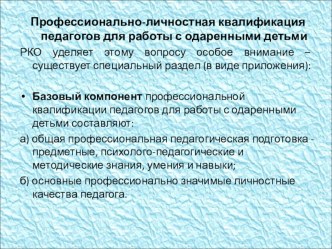 Профессионально-личностная квалификация педагогов для работы с одаренными детьми

РКО уделяет этому вопросу особое внимание – существует специальный раздел (в виде приложения):

• Базовый компонент профессиональной квалификации педагогов для работы с одаренными детьми составляют:

а) общая профессиональная педагогическая подготовка - предметные, психолого-педагогические и методические знания, умения и навыки;

б) основные профессионально значимые личностные качества педагога.